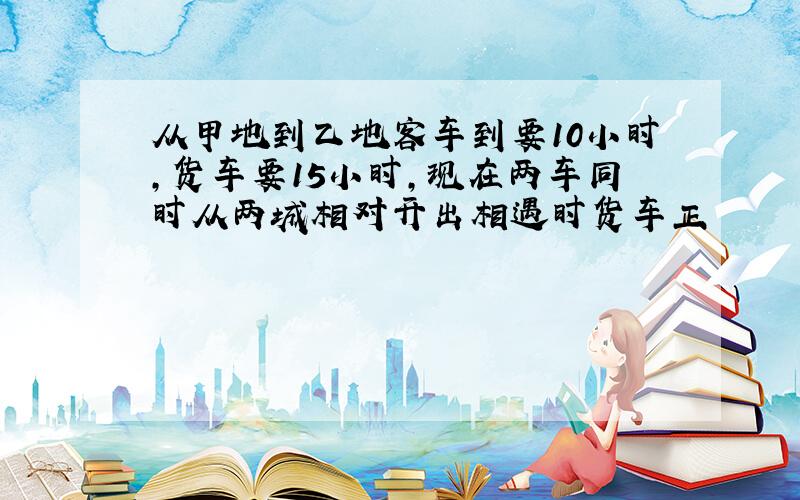 从甲地到乙地客车到要10小时,货车要15小时,现在两车同时从两城相对开出相遇时货车正